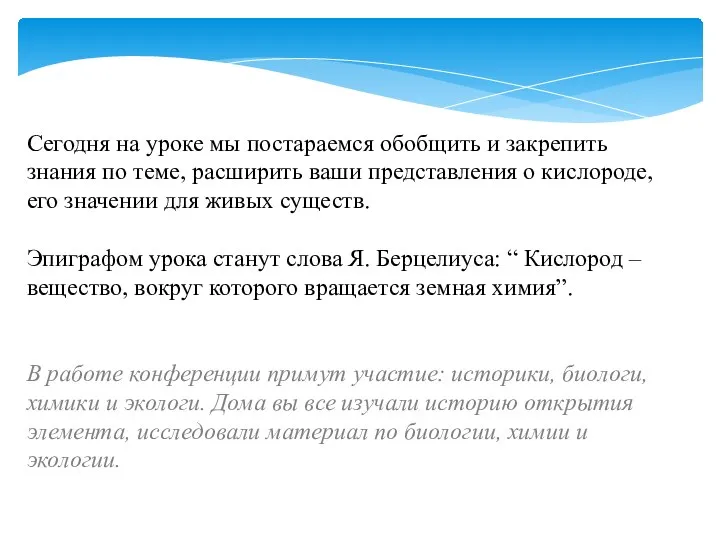 Сегодня на уроке мы постараемся обобщить и закрепить знания по теме, расширить ваши представления о кислороде, его значении для живых существ.

Эпиграфом урока станут слова Я. Берцелиуса: “ Кислород – вещество, вокруг которого вращается земная химия”.

В работе конференции примут участие: историки, биологи, химики и экологи. Дома вы все изучали историю открытия элемента, исследовали материал по биологии, химии и экологии.